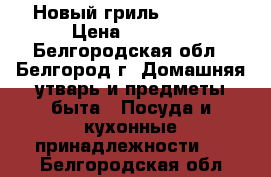 Новый гриль
Цена
Белгородская обл
Белгород г Домашняя утварь и предметы быта Посуда и кухонные принадлежности
Белгородская обл